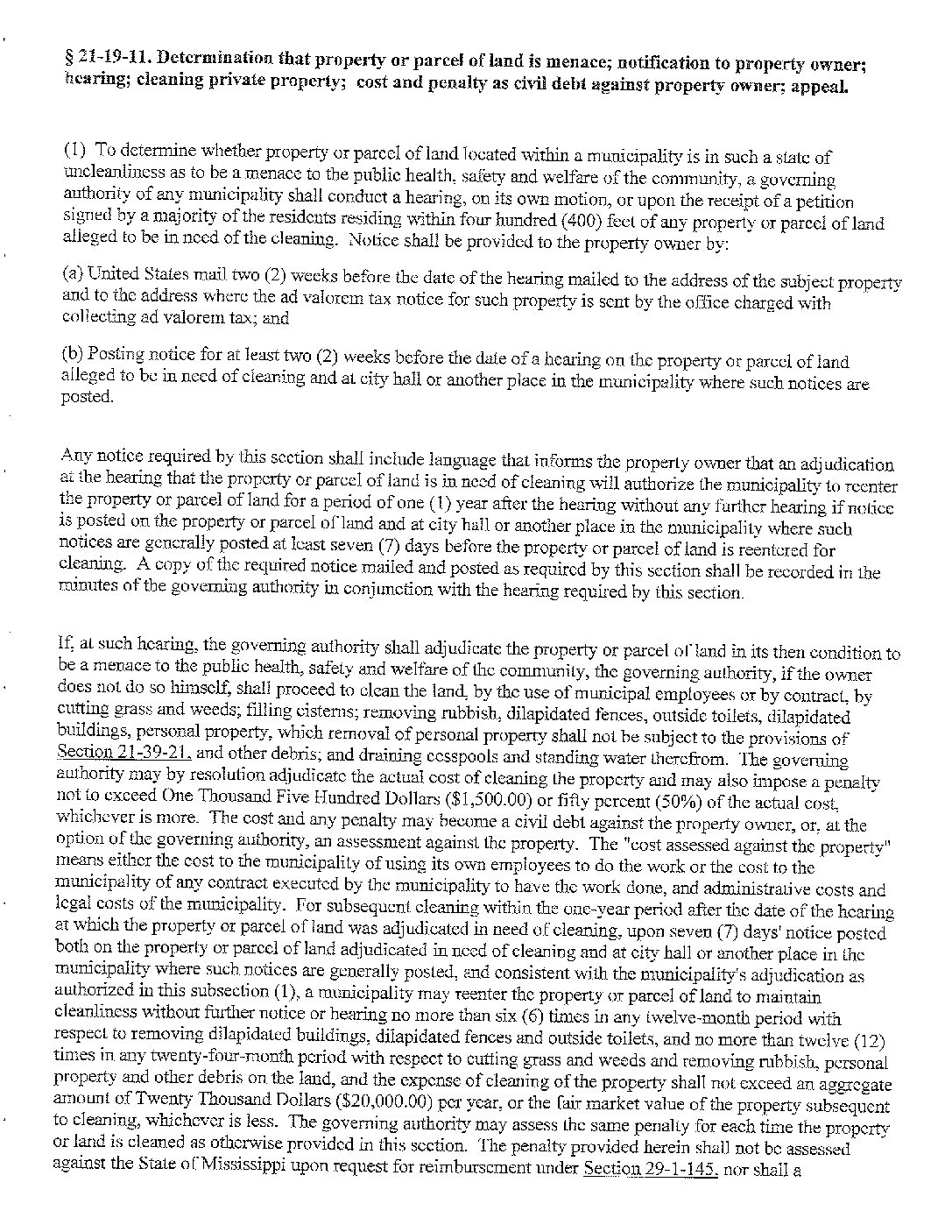 § 21-19-11. Determination that property or parcel of land is menace; notification to property owner; hearing; cleaning private property; cost and penalty as civil debt against property owner; appeal.

(1) To determine whether property or parcel of land located within a municipality is in such a state of uncleanliness as to be a menace to the public health, safety and welfare of the community, a governing authority of any municipality shall conduct a hearing, on its own motion, or upon the receipt of a petition signed by a majority of the residents residing within four hundred (400) feet of any property or parcel of land alleged to be in need of the cleaning. Notice shall be provided to the property owner by:

(a) United States mail two (2) weeks before the date of the hearing mailed to the address of the subject property and to the address where the ad valorem tax notice for such property is sent by the office charged with collecting ad valorem tax; and

(b) Posting notice for at least two (2) weeks before the date of a hearing on the property or parcel of land alleged to be in need of cleaning and at city hall or another place in the municipality where such notices are posted.

Any notice required by this section shall include language that informs the property owner that an adjudication at the hearing that the property or parcel of land is in need of cleaning will authorize the municipality to reenter the property or parcel of land for a period of one (1) year after the hearing without any further hearing if notice is posted on the property or parcel of land and at city hall or another place in the municipality where such notices are generally posted at least seven (7) days before the property or parcel of land is reentered for cleaning. A copy of the required notice mailed and posted as required by this section shall be recorded in the minutes of the governing authority in conjunction with the hearing required by this section.

If, at such hearing, the governing authority shall adjudicate the property or parcel of land in its then condition to be a menace to the public health, safety and welfare of the community, the governing authority, if the owner does not do so himself, shall proceed to clean the land, by the use of municipal employees or by contract, by cutting grass and weeds; filling cisterns; removing rubbish, dilapidated fences, outside toilets, dilapidated buildings, personal property, which removal of personal property shall not be subject to the provisions of Section 21-39-21, and other debris; and draining cesspools and standing water therefrom. The governing authority may by resolution adjudicate the actual cost of cleaning the property and may also impose a penalty not to exceed One Thousand Five Hundred Dollars ($1,500.00) or fifty percent (50%) of the actual cost, whichever is more. The cost and any penalty may become a civil debt against the property owner, or, at the option of the governing authority, an assessment against the property. The "cost assessed against the property" means either the cost to the municipality of using its own employees to do the work or the cost to the municipality of any contract executed by the municipality to have the work done, and administrative costs and legal costs of the municipality. For subsequent cleaning within the one-year period after the date of the hearing at which the property or parcel of land was adjudicated in need of cleaning, upon seven (7) days' notice posted both on the property or parcel of land adjudicated in need of cleaning and at city hall or another place in the municipality where such notices are generally posted, and consistent with the municipality's adjudication as authorized in this subsection (1), a municipality may reenter the property or parcel of land to maintain cleanliness without further notice or hearing no more than six (6) times in any twelve-month period with respect to removing dilapidated buildings, dilapidated fences and outside toilets, and no more than twelve (12) times in any twenty-four-month period with respect to cutting grass and weeds and removing rubbish, personal property and other debris on the land, and the expense of cleaning of the property shall not exceed an aggregate amount of Twenty Thousand Dollars ($20,000.00) per year, or the fair market value of the property subsequent to cleaning, whichever is less. The governing authority may assess the same penalty for each time the property or land is cleaned as otherwise provided in this section. The penalty provided herein shall not be assessed against the State of Mississippi upon request for reimbursement under Section 29-1-145, nor shall a